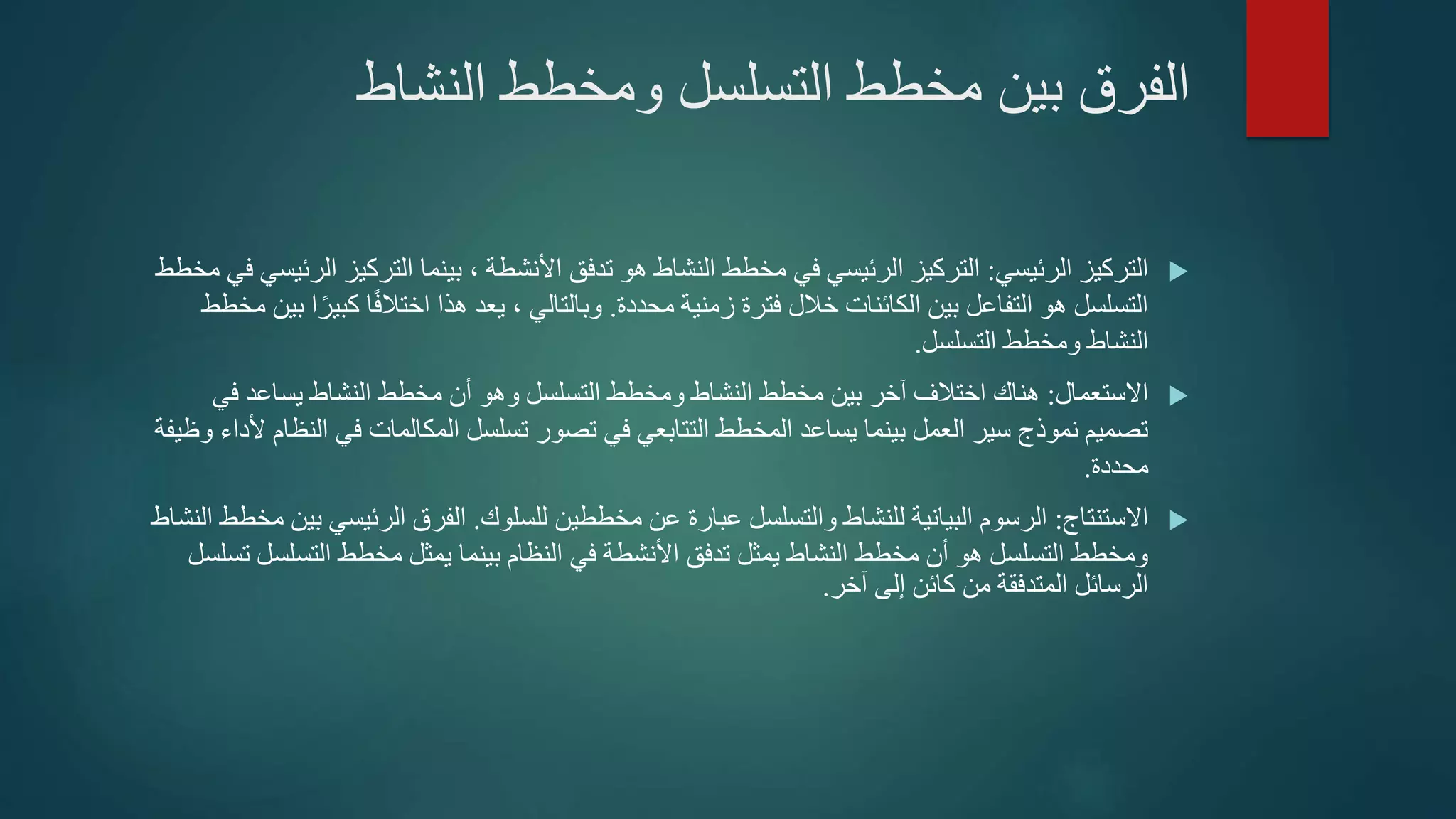 الفرق بين مخطط التسلسل ومخطط النشاط

التركيز الرئيسي: التركيز الرئيسي في مخطط النشاط هو تدفق الأنشطة ، بينما التركيز الرئيسي في مخطط التسلسل هو التفاعل بين الكائنات خلال فترة زمنية محددة. وبالتالي ، يعد هذا اختلافًا كبيرًا بين مخطط النشاط ومخطط التسلسل.

الاستعمال: هناك اختلاف آخر بين مخطط النشاط ومخطط التسلسل وهو أن مخطط النشاط يساعد في تصميم نموذج سير العمل بينما يساعد المخطط التتابعي في تصور تسلسل المكالمات في النظام لأداء وظيفة محددة.

الاستنتاج: الرسوم البيانية للنشاط والتسلسل عبارة عن مخططين للسلوك. الفرق الرئيسي بين مخطط النشاط ومخطط التسلسل هو أن مخطط النشاط يمثل تدفق الأنشطة في النظام بينما يمثل مخطط التسلسل تسلسل الرسائل المتدفقة من كائن إلى آخر.